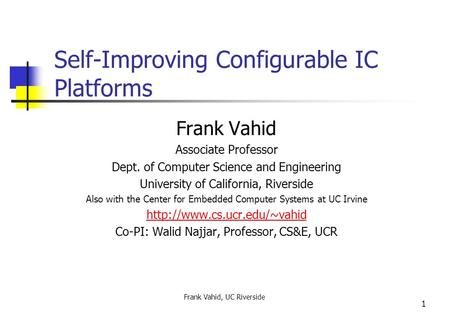 Self-Improving Configurable IC Platforms

Frank Vahid
Associate Professor
Dept. of Computer Science and Engineering
University of California, Riverside
Also with the Center for Embedded Computer Systems at UC Irvine
http://www.cs.ucr.edu/~vahid
Co-PI: Walid Najjar, Professor, CS&E, UCR

Frank Vahid, UC Riverside

1